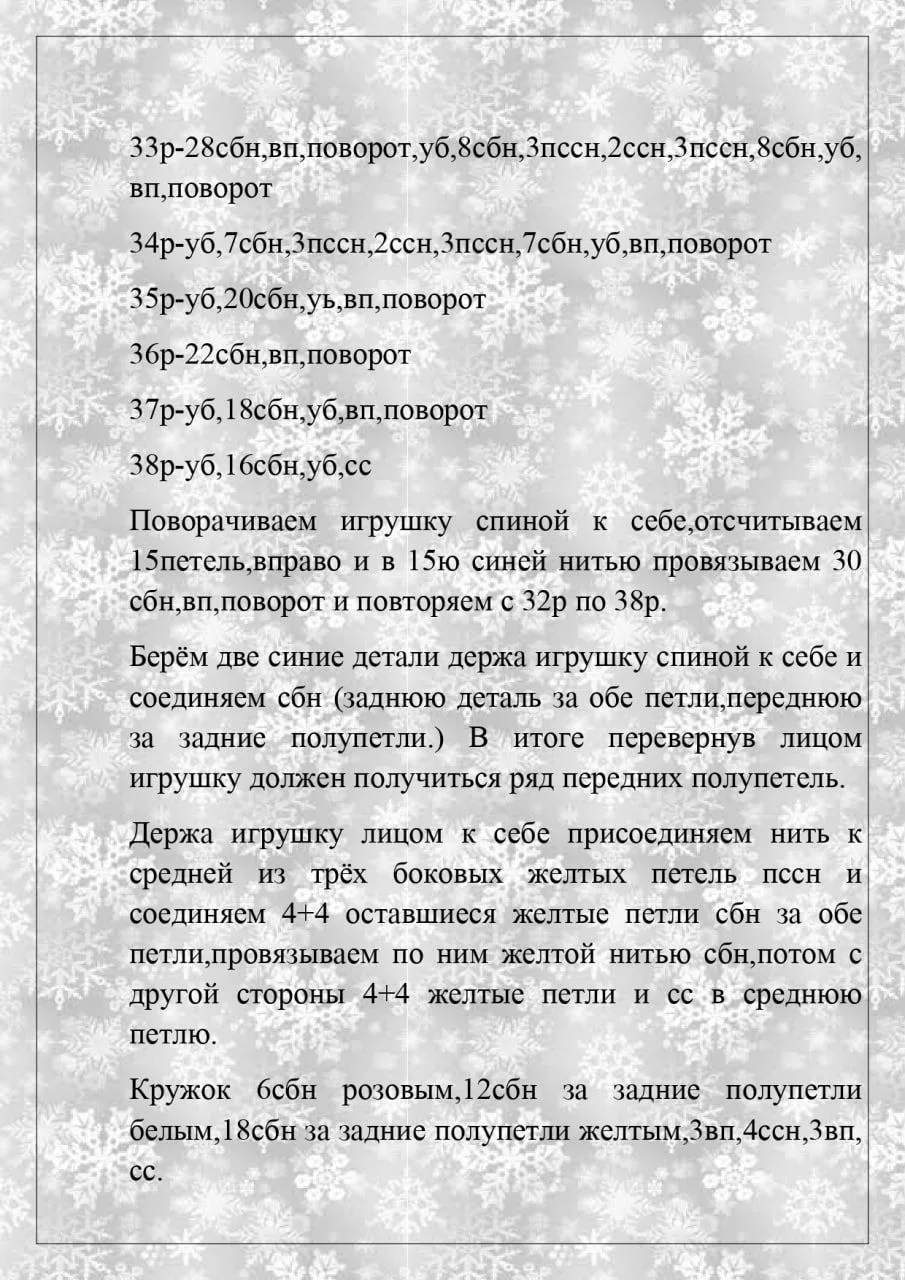 33р-28сбн,вп,поворот,уб,8сбн,3пссн,2ссн,3пссн,8сбн,уб,вп,поворот

34р-уб,7сбн,3пссн,2ссн,3пссн,7сбн,уб,вп,поворот

35р-уб,20сбн,уь,вп,поворот

36р-22сбн,вп,поворот

37р-уб,18сбн,уб,вп,поворот

38р-уб,16сбн,уб,сс

Поворачиваем игрушку спиной к себе,отсчитываем 15петель,вправо и в 15ю синей нитью провязываем 30 сбн,вп,поворот и повторяем с 32р по 38р.

Берём две синие детали держа игрушку спиной к себе и соединяем сбн (заднюю деталь за обе петли,переднюю за задние полупетли.) В итоге перевернув лицом игрушку должен получиться ряд передних полупетель.

Держа игрушку лицом к себе присоединяем нить к средней из трёх боковых желтых петель пссн и соединяем 4+4 оставшиеся желтые петли сбн за обе петли,провязываем по ним желтой нитью сбн,потом с другой стороны 4+4 желтые петли и сс в среднюю петлю.

Кружок 6сбн розовым,12сбн за задние полупетли белым,18сбн за задние полупетли желтым,3вп,4ссн,3вп,сс.